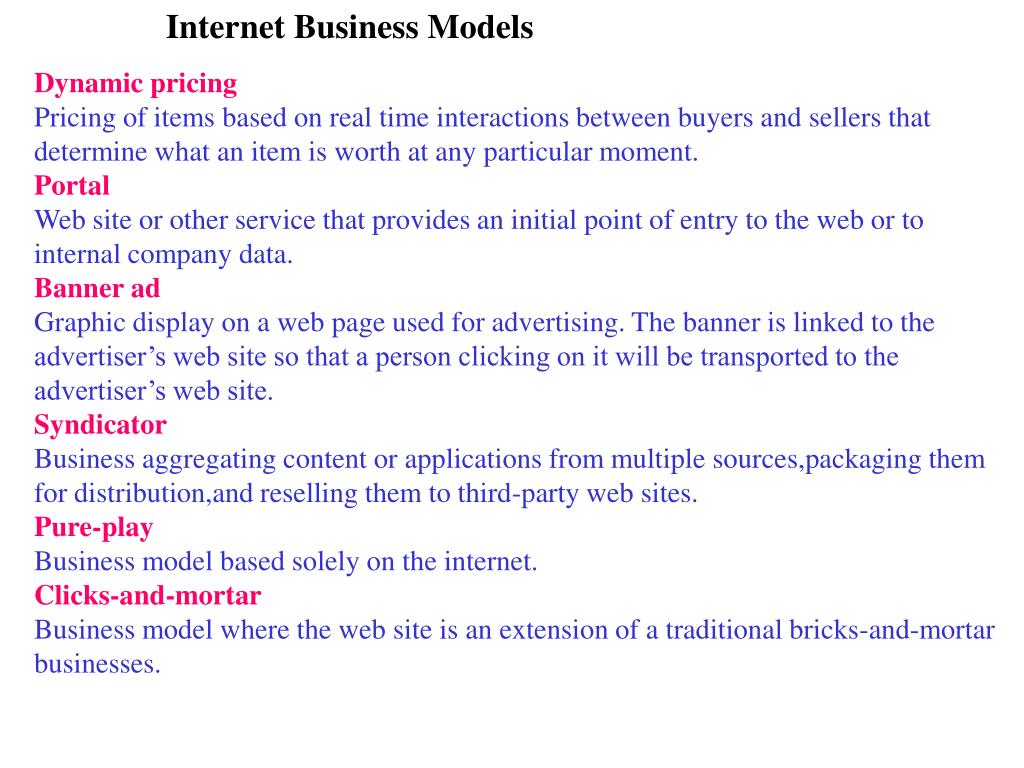 Internet Business Models

Dynamic pricing
Pricing of items based on real time interactions between buyers and sellers that determine what an item is worth at any particular moment.
Portal
Web site or other service that provides an initial point of entry to the web or to internal company data.
Banner ad
Graphic display on a web page used for advertising. The banner is linked to the advertiser's web site so that a person clicking on it will be transported to the advertiser's web site.
Syndicator
Business aggregating content or applications from multiple sources,packaging them for distribution,and reselling them to third-party web sites.
Pure-play
Business model based solely on the internet.
Clicks-and-mortar
Business model where the web site is an extension of a traditional bricks-and-mortar businesses.